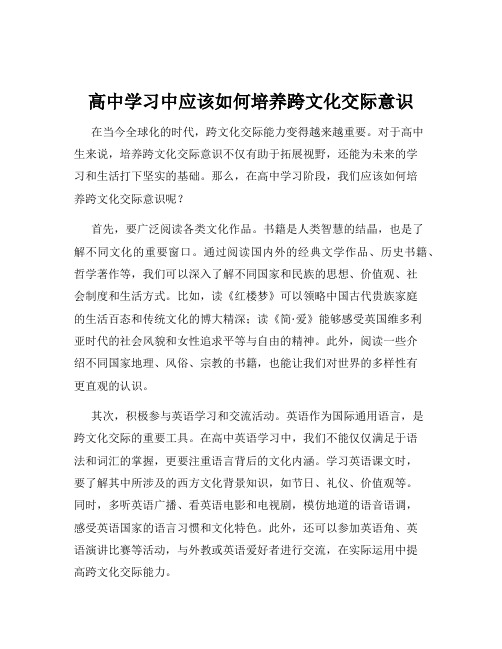 高中学习中应该如何培养跨文化交际意识

在当今全球化的时代，跨文化交际能力变得越来越重要。对于高中生来说，培养跨文化交际意识不仅有助于拓展视野，还能为未来的学习和生活打下坚实的基础。那么，在高中学习阶段，我们应该如何培养跨文化交际意识呢？

首先，要广泛阅读各类文化作品。书籍是人类智慧的结晶，也是了解不同文化的重要窗口。通过阅读国内外的经典文学作品、历史书籍、哲学著作等，我们可以深入了解不同国家和民族的思想、价值观、社会制度和生活方式。比如，读《红楼梦》可以领略中国古代贵族家庭的生活百态和传统文化的博大精深；读《简·爱》能够感受英国维多利亚时代的社会风貌和女性追求平等与自由的精神。此外，阅读一些介绍不同国家地理、风俗、宗教的书籍，也能让我们对世界的多样性有更直观的认识。

其次，积极参与英语学习和交流活动。英语作为国际通用语言，是跨文化交际的重要工具。在高中英语学习中，我们不能仅仅满足于语法和词汇的掌握，更要注重语言背后的文化内涵。学习英语课文时，要了解其中所涉及的西方文化背景知识，如节日、礼仪、价值观等。同时，多听英语广播、看英语电影和电视剧，模仿地道的语音语调，感受英语国家的语言习惯和文化特色。此外，还可以参加英语角、英语演讲比赛等活动，与外教或英语爱好者进行交流，在实际运用中提高跨文化交际能力。